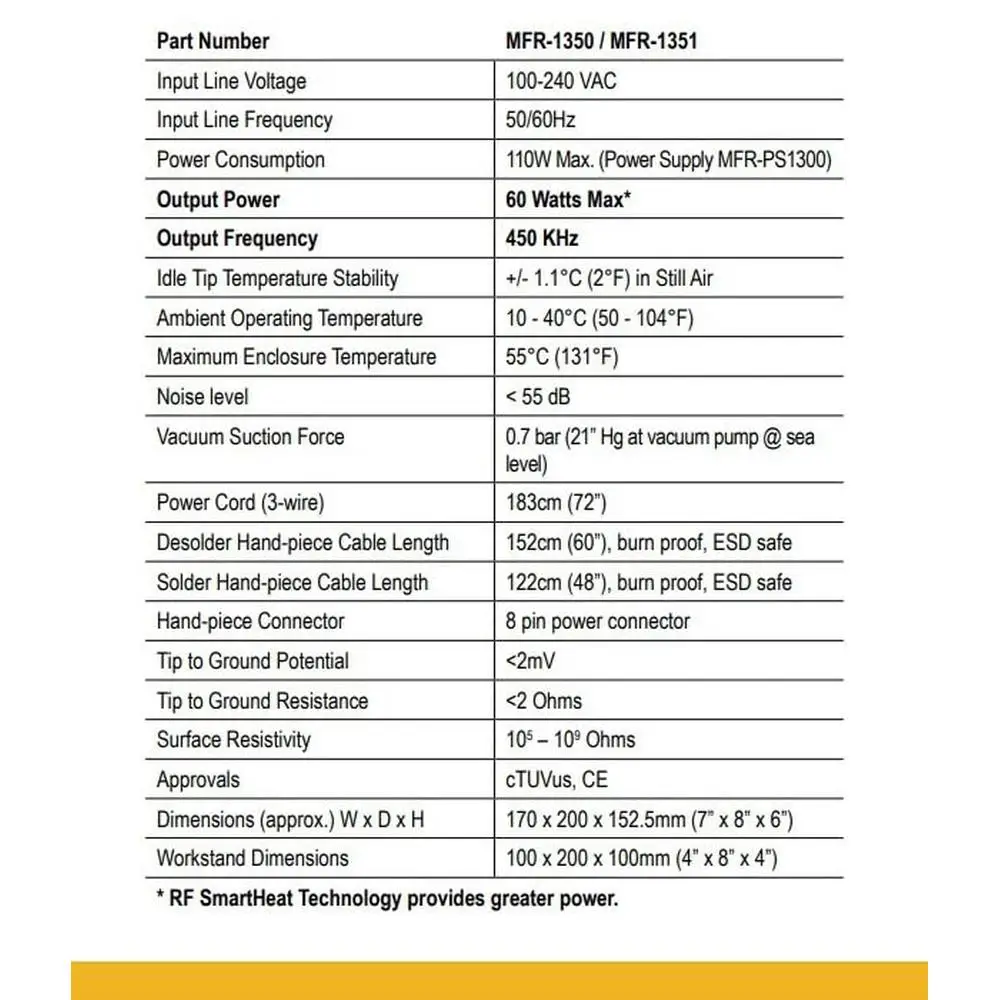 | Part Number | MFR-1350 / MFR-1351 |
|---|---|
| Input Line Voltage | 100-240 VAC |
| Input Line Frequency | 50/60Hz |
| Power Consumption | 110W Max. (Power Supply MFR-PS1300) |
| Output Power | 60 Watts Max* |
| Output Frequency | 450 KHz |
| Idle Tip Temperature Stability | +/- 1.1°C (2°F) in Still Air |
| Ambient Operating Temperature | 10 - 40°C (50 - 104°F) |
| Maximum Enclosure Temperature | 55°C (131°F) |
| Noise level | < 55 dB |
| Vacuum Suction Force | 0.7 bar (21" Hg at vacuum pump @ sea level) |
| Power Cord (3-wire) | 183cm (72") |
| Desolder Hand-piece Cable Length | 152cm (60"), burn proof, ESD safe |
| Solder Hand-piece Cable Length | 122cm (48"), burn proof, ESD safe |
| Hand-piece Connector | 8 pin power connector |
| Tip to Ground Potential | <2mV |
| Tip to Ground Resistance | <2 Ohms |
| Surface Resistivity | $10^5$ – $10^9$ Ohms |
| Approvals | cTUVus, CE |
| Dimensions (approx.) W x D x H | 170 x 200 x 152.5mm (7" x 8" x 6") |
| Workstand Dimensions | 100 x 200 x 100mm (4" x 8" x 4") |

* RF SmartHeat Technology provides greater power.